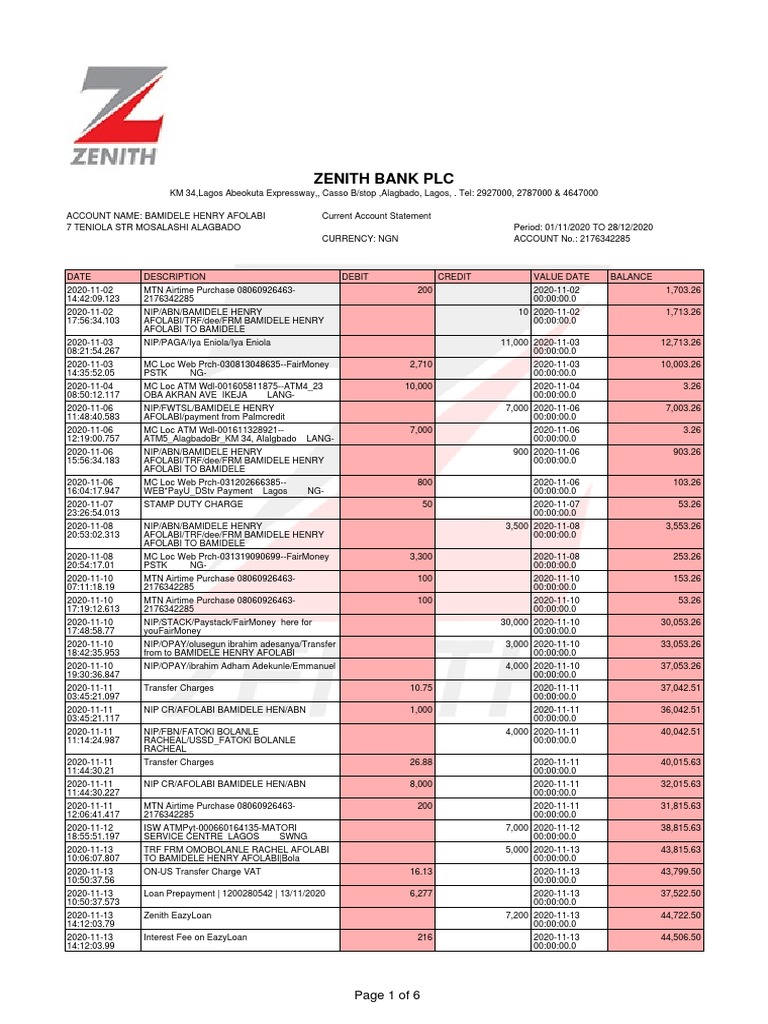 ZENITH

ZENITH BANK PLC

KM 34,Lagos Abeokuta Expressway,, Casso B/stop ,Alagbado, Lagos, . Tel: 2927000, 2787000 & 4647000

ACCOUNT NAME: BAMIDELE HENRY AFOLABI
7 TENIOLA STR MOSALASHI ALAGBADO

Current Account Statement

CURRENCY: NGN

Period: 01/11/2020 TO 28/12/2020
ACCOUNT No.: 2176342285

| DATE | DESCRIPTION | DEBIT | CREDIT | VALUE DATE | BALANCE |
|---|---|---|---|---|---|
| 2020-11-02 14:42:09.123 | MTN Airtime Purchase 08060926463-2176342285 | 200 | | 2020-11-02 00:00:00.0 | 1,703.26 |
| 2020-11-02 17:56:34.103 | NIP/ABN/BAMIDELE HENRY AFOLABI/TRF/dee/FRM BAMIDELE HENRY AFOLABI TO BAMIDELE | | 10 | 2020-11-02 00:00:00.0 | 1,713.26 |
| 2020-11-03 08:21:54.267 | NIP/PAGA/Iya Eniola/Iya Eniola | | 11,000 | 2020-11-03 00:00:00.0 | 12,713.26 |
| 2020-11-03 14:35:52.05 | MC Loc Web Prch-030813048635--FairMoney PSTK NG- | 2,710 | | 2020-11-03 00:00:00.0 | 10,003.26 |
| 2020-11-04 08:50:12.117 | MC Loc ATM Wdl-001605811875--ATM4_23 OBA AKRAN AVE IKEJA LANG- | 10,000 | | 2020-11-04 00:00:00.0 | 3.26 |
| 2020-11-06 11:48:40.583 | NIP/FWTSL/BAMIDELE HENRY AFOLABI/payment from Palmcredit | | 7,000 | 2020-11-06 00:00:00.0 | 7,003.26 |
| 2020-11-06 12:19:00.757 | MC Loc ATM Wdl-001611328921--ATM5_AlagbadoBr_KM 34, Alalgbado LANG- | 7,000 | | 2020-11-06 00:00:00.0 | 3.26 |
| 2020-11-06 15:56:34.183 | NIP/ABN/BAMIDELE HENRY AFOLABI/TRF/dee/FRM BAMIDELE HENRY AFOLABI TO BAMIDELE | | 900 | 2020-11-06 00:00:00.0 | 903.26 |
| 2020-11-06 16:04:17.947 | MC Loc Web Prch-031202666385--WEB*PayU_DStv Payment Lagos NG- | 800 | | 2020-11-06 00:00:00.0 | 103.26 |
| 2020-11-07 23:26:54.013 | STAMP DUTY CHARGE | 50 | | 2020-11-07 00:00:00.0 | 53.26 |
| 2020-11-08 20:53:02.313 | NIP/ABN/BAMIDELE HENRY AFOLABI/TRF/dee/FRM BAMIDELE HENRY AFOLABI TO BAMIDELE | | 3,500 | 2020-11-08 00:00:00.0 | 3,553.26 |
| 2020-11-08 20:54:17.01 | MC Loc Web Prch-031319090699--FairMoney PSTK NG- | 3,300 | | 2020-11-08 00:00:00.0 | 253.26 |
| 2020-11-10 07:11:18.19 | MTN Airtime Purchase 08060926463-2176342285 | 100 | | 2020-11-10 00:00:00.0 | 153.26 |
| 2020-11-10 17:19:12.613 | MTN Airtime Purchase 08060926463-2176342285 | 100 | | 2020-11-10 00:00:00.0 | 53.26 |
| 2020-11-10 17:48:58.77 | NIP/STACK/Paystack/FairMoney here for youFairMoney | | 30,000 | 2020-11-10 00:00:00.0 | 30,053.26 |
| 2020-11-10 18:42:35.953 | NIP/OPAY/olusegun ibrahim adesanya/Transfer from to BAMIDELE HENRY AFOLABI | | 3,000 | 2020-11-10 00:00:00.0 | 33,053.26 |
| 2020-11-10 19:30:36.847 | NIP/OPAY/ibrahim Adham Adekunle/Emmanuel | | 4,000 | 2020-11-10 00:00:00.0 | 37,053.26 |
| 2020-11-11 03:45:21.097 | Transfer Charges | 10.75 | | 2020-11-11 00:00:00.0 | 37,042.51 |
| 2020-11-11 03:45:21.117 | NIP CR/AFOLABI BAMIDELE HEN/ABN | 1,000 | | 2020-11-11 00:00:00.0 | 36,042.51 |
| 2020-11-11 11:14:24.987 | NIP/FBN/FATOKI BOLANLE RACHEAL/USSD_FATOKI BOLANLE RACHEAL | | 4,000 | 2020-11-11 00:00:00.0 | 40,042.51 |
| 2020-11-11 11:44:30.21 | Transfer Charges | 26.88 | | 2020-11-11 00:00:00.0 | 40,015.63 |
| 2020-11-11 11:44:30.227 | NIP CR/AFOLABI BAMIDELE HEN/ABN | 8,000 | | 2020-11-11 00:00:00.0 | 32,015.63 |
| 2020-11-11 12:06:41.417 | MTN Airtime Purchase 08060926463-2176342285 | 200 | | 2020-11-11 00:00:00.0 | 31,815.63 |
| 2020-11-12 18:55:51.197 | ISW ATMPyt-000660164135-MATORI SERVICE CENTRE LAGOS SWNG | | 7,000 | 2020-11-12 00:00:00.0 | 38,815.63 |
| 2020-11-13 10:06:07.807 | TRF FRM OMOBOLANLE RACHEL AFOLABI TO BAMIDELE HENRY AFOLABI\|Bola | | 5,000 | 2020-11-13 00:00:00.0 | 43,815.63 |
| 2020-11-13 10:50:37.56 | ON-US Transfer Charge VAT | 16.13 | | 2020-11-13 00:00:00.0 | 43,799.50 |
| 2020-11-13 10:50:37.573 | Loan Prepayment \| 1200280542 \| 13/11/2020 | 6,277 | | 2020-11-13 00:00:00.0 | 37,522.50 |
| 2020-11-13 14:12:03.79 | Zenith EazyLoan | | 7,200 | 2020-11-13 00:00:00.0 | 44,722.50 |
| 2020-11-13 14:12:03.99 | Interest Fee on EazyLoan | 216 | | 2020-11-13 00:00:00.0 | 44,506.50 |

Page 1 of 6